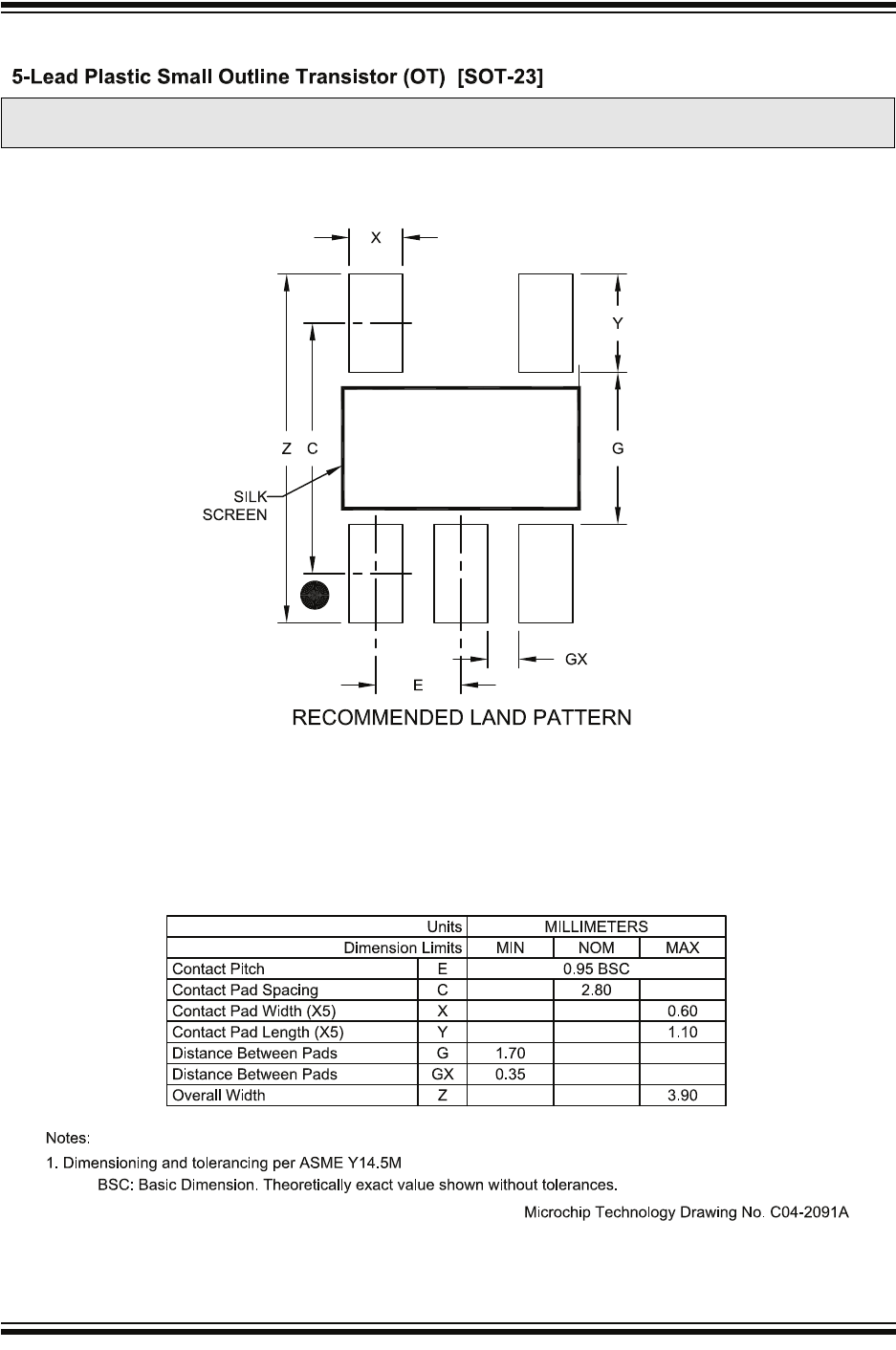 5-Lead Plastic Small Outline Transistor (OT) [SOT-23]

X

Y

Z C

G

SILK SCREEN

GX

E

RECOMMENDED LAND PATTERN

| Units | | MILLIMETERS | | |
|---|---|---|---|---|
| Dimension Limits | | MIN | NOM | MAX |
| Contact Pitch | E | 0.95 BSC | | |
| Contact Pad Spacing | C | | 2.80 | |
| Contact Pad Width (X5) | X | | | 0.60 |
| Contact Pad Length (X5) | Y | | | 1.10 |
| Distance Between Pads | G | 1.70 | | |
| Distance Between Pads | GX | 0.35 | | |
| Overall Width | Z | | | 3.90 |

Notes:
1. Dimensioning and tolerancing per ASME Y14.5M
BSC: Basic Dimension. Theoretically exact value shown without tolerances.

Microchip Technology Drawing No. C04-2091A